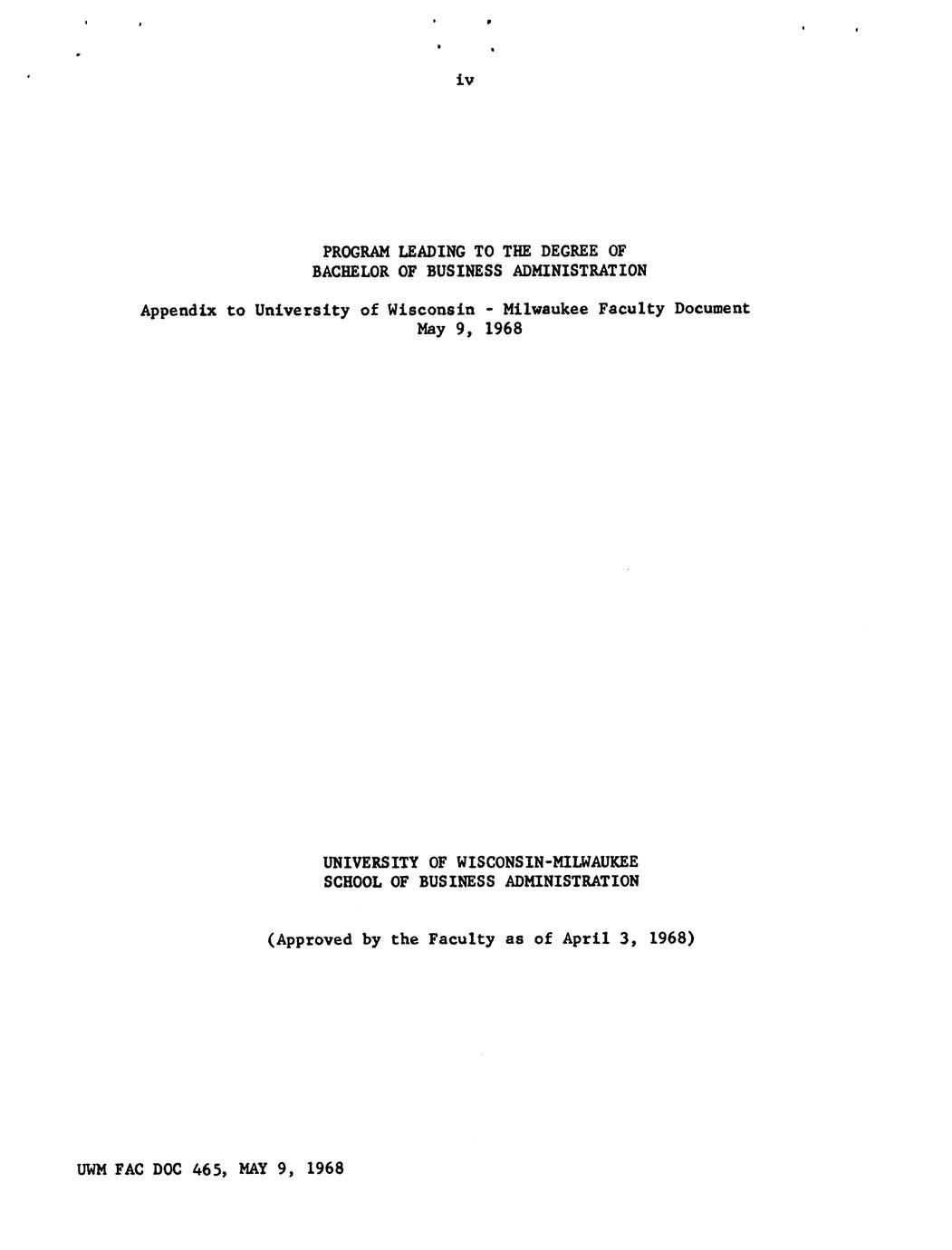 iv

PROGRAM LEADING TO THE DEGREE OF
BACHELOR OF BUSINESS ADMINISTRATION

Appendix to University of Wisconsin - Milwaukee Faculty Document
May 9, 1968

UNIVERSITY OF WISCONSIN-MILWAUKEE
SCHOOL OF BUSINESS ADMINISTRATION

(Approved by the Faculty as of April 3, 1968)

UWM FAC DOC 465, MAY 9, 1968